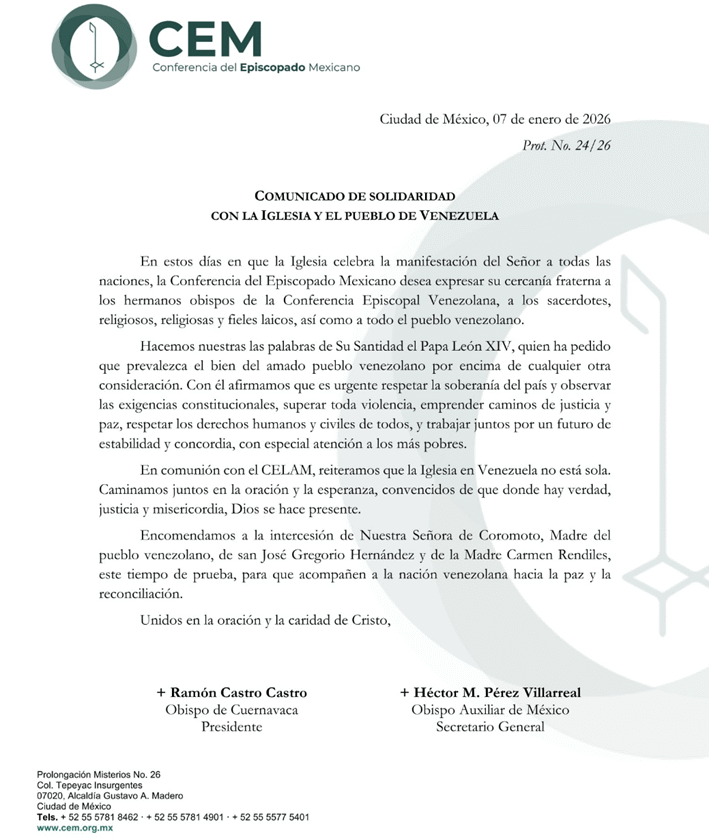 CEM
Conferencia del Episcopado Mexicano

Ciudad de México, 07 de enero de 2026
Prot. No. 24/26

COMUNICADO DE SOLIDARIDAD
CON LA IGLESIA Y EL PUEBLO DE VENEZUELA

En estos días en que la Iglesia celebra la manifestación del Señor a todas las naciones, la Conferencia del Episcopado Mexicano desea expresar su cercanía fraterna a los hermanos obispos de la Conferencia Episcopal Venezolana, a los sacerdotes, religiosos, religiosas y fieles laicos, así como a todo el pueblo venezolano.

Hacemos nuestras las palabras de Su Santidad el Papa León XIV, quien ha pedido que prevalezca el bien del amado pueblo venezolano por encima de cualquier otra consideración. Con él afirmamos que es urgente respetar la soberanía del país y observar las exigencias constitucionales, superar toda violencia, emprender caminos de justicia y paz, respetar los derechos humanos y civiles de todos, y trabajar juntos por un futuro de estabilidad y concordia, con especial atención a los más pobres.

En comunión con el CELAM, reiteramos que la Iglesia en Venezuela no está sola. Caminamos juntos en la oración y la esperanza, convencidos de que donde hay verdad, justicia y misericordia, Dios se hace presente.

Encomendamos a la intercesión de Nuestra Señora de Coromoto, Madre del pueblo venezolano, de san José Gregorio Hernández y de la Madre Carmen Rendiles, este tiempo de prueba, para que acompañen a la nación venezolana hacia la paz y la reconciliación.

Unidos en la oración y la caridad de Cristo,

+ Ramón Castro Castro
Obispo de Cuernavaca
Presidente

+ Héctor M. Pérez Villarreal
Obispo Auxiliar de México
Secretario General

Prolongación Misterios No. 26
Col. Tepeyac Insurgentes
07020, Alcaldía Gustavo A. Madero
Ciudad de México
Tels. + 52 55 5781 8462 · + 52 55 5781 4901 · + 52 55 5577 5401
www.cem.org.mx